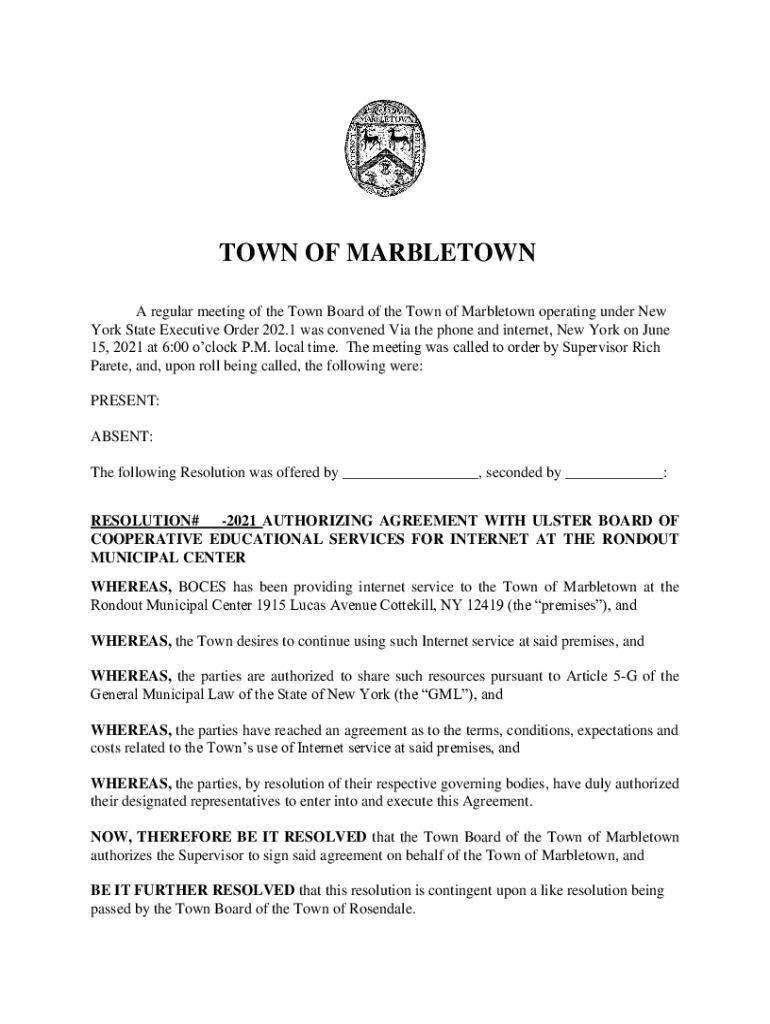 MARBLETOWN

TOWN OF MARBLETOWN

A regular meeting of the Town Board of the Town of Marbletown operating under New York State Executive Order 202.1 was convened Via the phone and internet, New York on June 15, 2021 at 6:00 o'clock P.M. local time. The meeting was called to order by Supervisor Rich Parete, and, upon roll being called, the following were:

PRESENT:

ABSENT:

The following Resolution was offered by __________________, seconded by _____________:

RESOLUTION# -2021 AUTHORIZING AGREEMENT WITH ULSTER BOARD OF COOPERATIVE EDUCATIONAL SERVICES FOR INTERNET AT THE RONDOUT MUNICIPAL CENTER

WHEREAS, BOCES has been providing internet service to the Town of Marbletown at the Rondout Municipal Center 1915 Lucas Avenue Cottekill, NY 12419 (the "premises"), and

WHEREAS, the Town desires to continue using such Internet service at said premises, and

WHEREAS, the parties are authorized to share such resources pursuant to Article 5-G of the General Municipal Law of the State of New York (the "GML"), and

WHEREAS, the parties have reached an agreement as to the terms, conditions, expectations and costs related to the Town's use of Internet service at said premises, and

WHEREAS, the parties, by resolution of their respective governing bodies, have duly authorized their designated representatives to enter into and execute this Agreement.

NOW, THEREFORE BE IT RESOLVED that the Town Board of the Town of Marbletown authorizes the Supervisor to sign said agreement on behalf of the Town of Marbletown, and

BE IT FURTHER RESOLVED that this resolution is contingent upon a like resolution being passed by the Town Board of the Town of Rosendale.